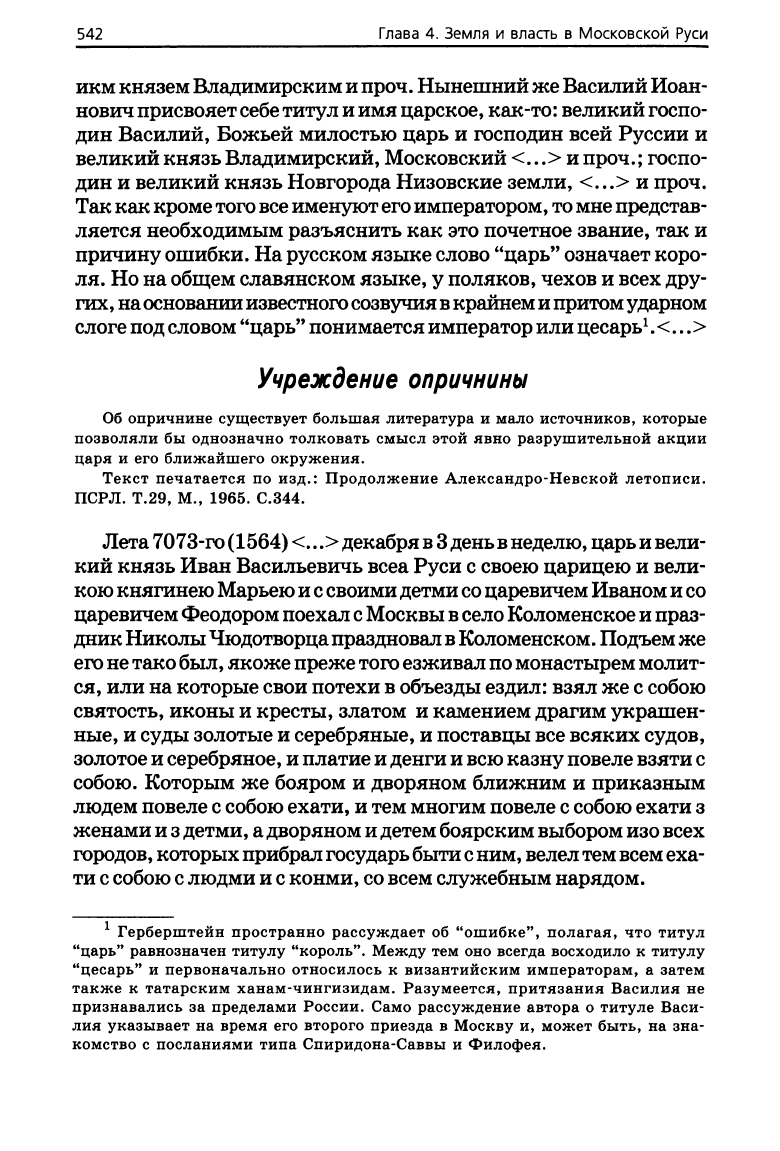 542 Глава 4. Земля и власть в Московской Руси

икм князем Владимирским и проч. Нынешний же Василий Иоаннович присвояет себе титул и имя царское, как-то: великий господин Василий, Божьей милостью царь и господин всей Руссии и великий князь Владимирский, Московский <...> и проч.; господин и великий князь Новгорода Низовские земли, <...> и проч. Так как кроме того все именуют его императором, то мне представляется необходимым разъяснить как это почетное звание, так и причину ошибки. На русском языке слово "царь" означает короля. Но на общем славянском языке, у поляков, чехов и всех других, на основании известного созвучия в крайнем и притом ударном слоге под словом "царь" понимается император или цесарь$^1$.<...>

Учреждение опричнины

Об опричнине существует большая литература и мало источников, которые позволяли бы однозначно толковать смысл этой явно разрушительной акции царя и его ближайшего окружения.

Текст печатается по изд.: Продолжение Александро-Невской летописи. ПСРЛ. Т.29, М., 1965. С.344.

Лета 7073-го (1564) <...> декабря в 3 день в неделю, царь и великий князь Иван Васильевичь всеа Руси с своею царицею и великою княгинею Марьею и с своими детми со царевичем Иваном и со царевичем Феодором поехал с Москвы в село Коломенское и праздник Николы Чюдотворца праздновал в Коломенском. Подъем же его не тако был, якоже преже того езживал по монастырем молится, или на которые свои потехи в объезды ездил: взял же с собою святость, иконы и кресты, златом и камением драгим украшенные, и суды золотые и серебряные, и поставцы все всяких судов, золотое и серебряное, и платие и денги и всю казну повеле взяти с собою. Которым же бояром и дворяном ближним и приказным людем повеле с собою ехати, и тем многим повеле с собою ехати з женами и з детми, а дворяном и детем боярским выбором изо всех городов, которых прибрал государь быти с ним, велел тем всем ехати с собою с людми и с конми, со всем служебным нарядом.

$^1$ Герберштейн пространно рассуждает об "ошибке", полагая, что титул "царь" равнозначен титулу "король". Между тем оно всегда восходило к титулу "цесарь" и первоначально относилось к византийским императорам, а затем также к татарским ханам-чингизидам. Разумеется, притязания Василия не признавались за пределами России. Само рассуждение автора о титуле Василия указывает на время его второго приезда в Москву и, может быть, на знакомство с посланиями типа Спиридона-Саввы и Филофея.